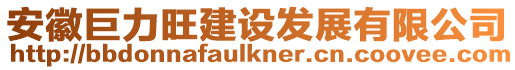 安徽巨力旺建设发展有限公司
http://bbdonnafaulkner.cn.coovee.com